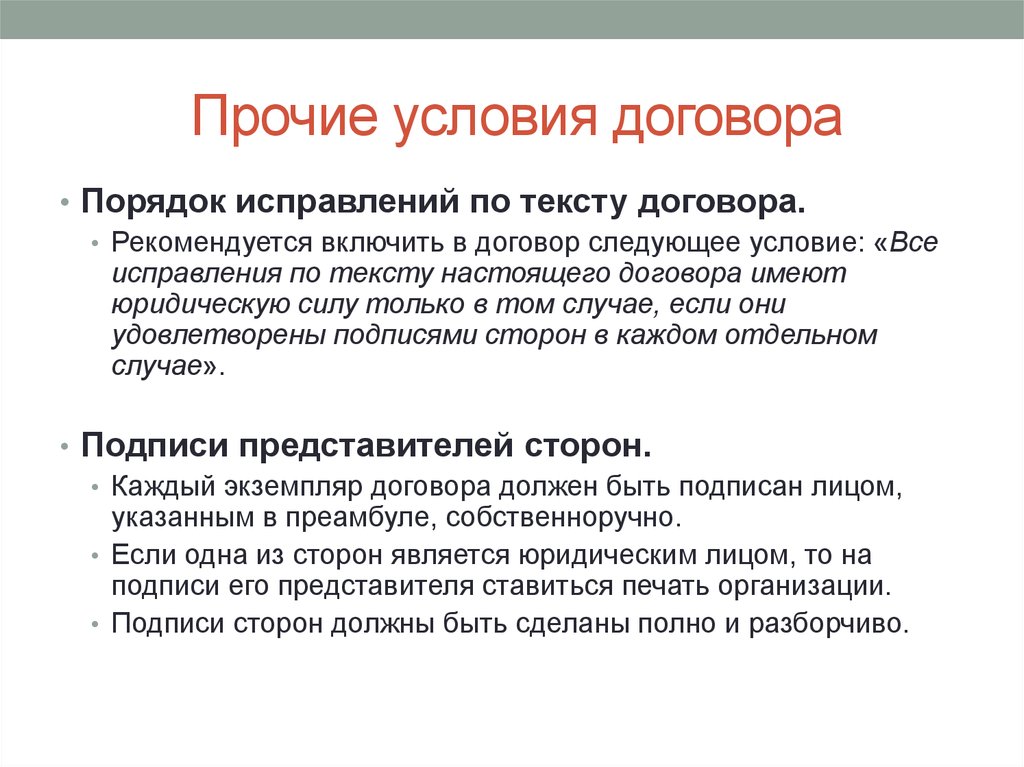 Прочие условия договора

• Порядок исправлений по тексту договора.

• Рекомендуется включить в договор следующее условие: «Все исправления по тексту настоящего договора имеют юридическую силу только в том случае, если они удовлетворены подписями сторон в каждом отдельном случае».

• Подписи представителей сторон.

• Каждый экземпляр договора должен быть подписан лицом, указанным в преамбуле, собственноручно.

• Если одна из сторон является юридическим лицом, то на подписи его представителя ставиться печать организации.

• Подписи сторон должны быть сделаны полно и разборчиво.